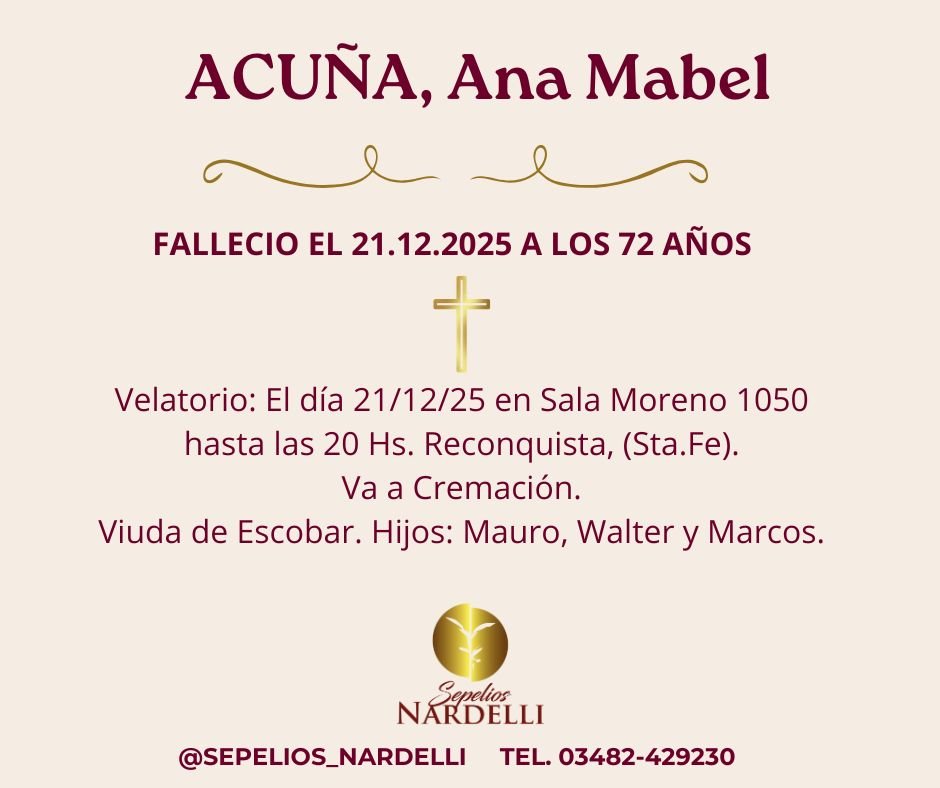 ACUÑA, Ana Mabel

FALLECIO EL 21.12.2025 A LOS 72 AÑOS

Velatorio: El día 21/12/25 en Sala Moreno 1050 hasta las 20 Hs. Reconquista, (Sta.Fe). Va a Cremación. Viuda de Escobar. Hijos: Mauro, Walter y Marcos.

Sepelios
NARDELLI

@SEPELIOS_NARDELLI TEL. 03482-429230